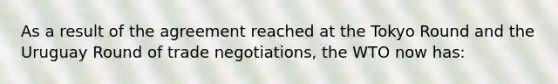 As a result of the agreement reached at the Tokyo Round and the Uruguay Round of trade negotiations, the WTO now has: